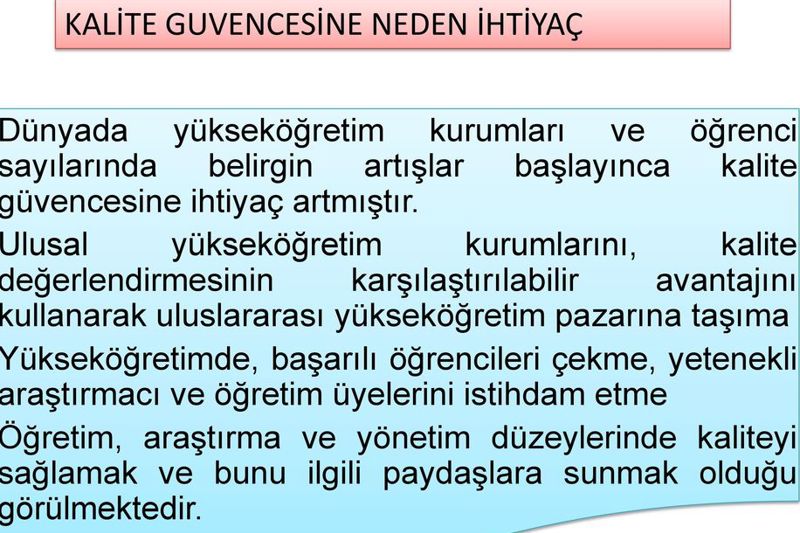 KALİTE GUVENCESİNE NEDEN İHTİYAÇ

Dünyada yükseköğretim kurumları ve öğrenci sayılarında belirgin artışlar başlayınca kalite güvencesine ihtiyaç artmıştır.

Ulusal yükseköğretim kurumlarını, kalite değerlendirmesinin karşılaştırılabilir avantajını kullanarak uluslararası yükseköğretim pazarına taşıma

Yükseköğretimde, başarılı öğrencileri çekme, yetenekli araştırmacı ve öğretim üyelerini istihdam etme

Öğretim, araştırma ve yönetim düzeylerinde kaliteyi sağlamak ve bunu ilgili paydaşlara sunmak olduğu görülmektedir.